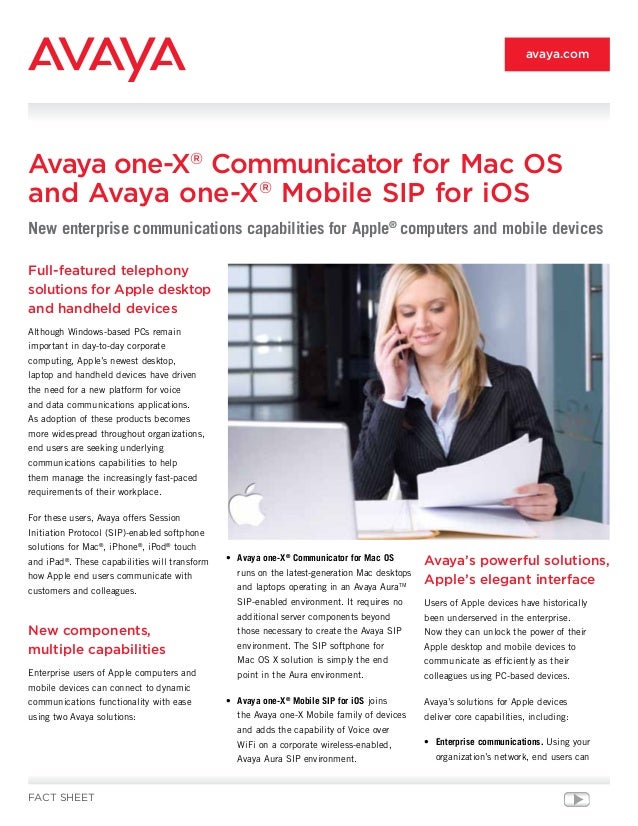 AVAYA

avaya.com

Avaya one-X® Communicator for Mac OS and Avaya one-X® Mobile SIP for iOS

New enterprise communications capabilities for Apple® computers and mobile devices

Full-featured telephony solutions for Apple desktop and handheld devices

Although Windows-based PCs remain important in day-to-day corporate computing, Apple's newest desktop, laptop and handheld devices have driven the need for a new platform for voice and data communications applications. As adoption of these products becomes more widespread throughout organizations, end users are seeking underlying communications capabilities to help them manage the increasingly fast-paced requirements of their workplace.

For these users, Avaya offers Session Initiation Protocol (SIP)-enabled softphone solutions for Mac®, iPhone®, iPod® touch and iPad®. These capabilities will transform how Apple end users communicate with customers and colleagues.

New components, multiple capabilities

Enterprise users of Apple computers and mobile devices can connect to dynamic communications functionality with ease using two Avaya solutions:

• Avaya one-X® Communicator for Mac OS runs on the latest-generation Mac desktops and laptops operating in an Avaya Aura™ SIP-enabled environment. It requires no additional server components beyond those necessary to create the Avaya SIP environment. The SIP softphone for Mac OS X solution is simply the end point in the Aura environment.

• Avaya one-X® Mobile SIP for iOS joins the Avaya one-X Mobile family of devices and adds the capability of Voice over WiFi on a corporate wireless-enabled, Avaya Aura SIP environment.

Avaya's powerful solutions, Apple's elegant interface

Users of Apple devices have historically been underserved in the enterprise. Now they can unlock the power of their Apple desktop and mobile devices to communicate as efficiently as their colleagues using PC-based devices.

Avaya's solutions for Apple devices deliver core capabilities, including:

• Enterprise communications. Using your organization's network, end users can

FACT SHEET